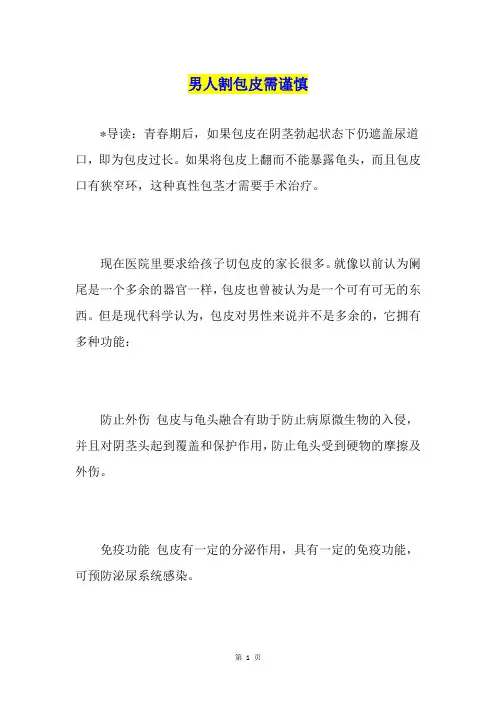 男人割包皮需谨慎

*导读：青春期后，如果包皮在阴茎勃起状态下仍遮盖尿道口，即为包皮过长。如果将包皮上翻而不能暴露龟头，而且包皮口有狭窄环，这种真性包茎才需要手术治疗。

现在医院里要求给孩子切包皮的家长很多。就像以前认为阑尾是一个多余的器官一样，包皮也曾被认为是一个可有可无的东西。但是现代科学认为，包皮对男性来说并不是多余的，它拥有多种功能：

防止外伤 包皮与龟头融合有助于防止病原微生物的入侵，并且对阴茎头起到覆盖和保护作用，防止龟头受到硬物的摩擦及外伤。

免疫功能 包皮有一定的分泌作用，具有一定的免疫功能，可预防泌尿系统感染。

第 1 页